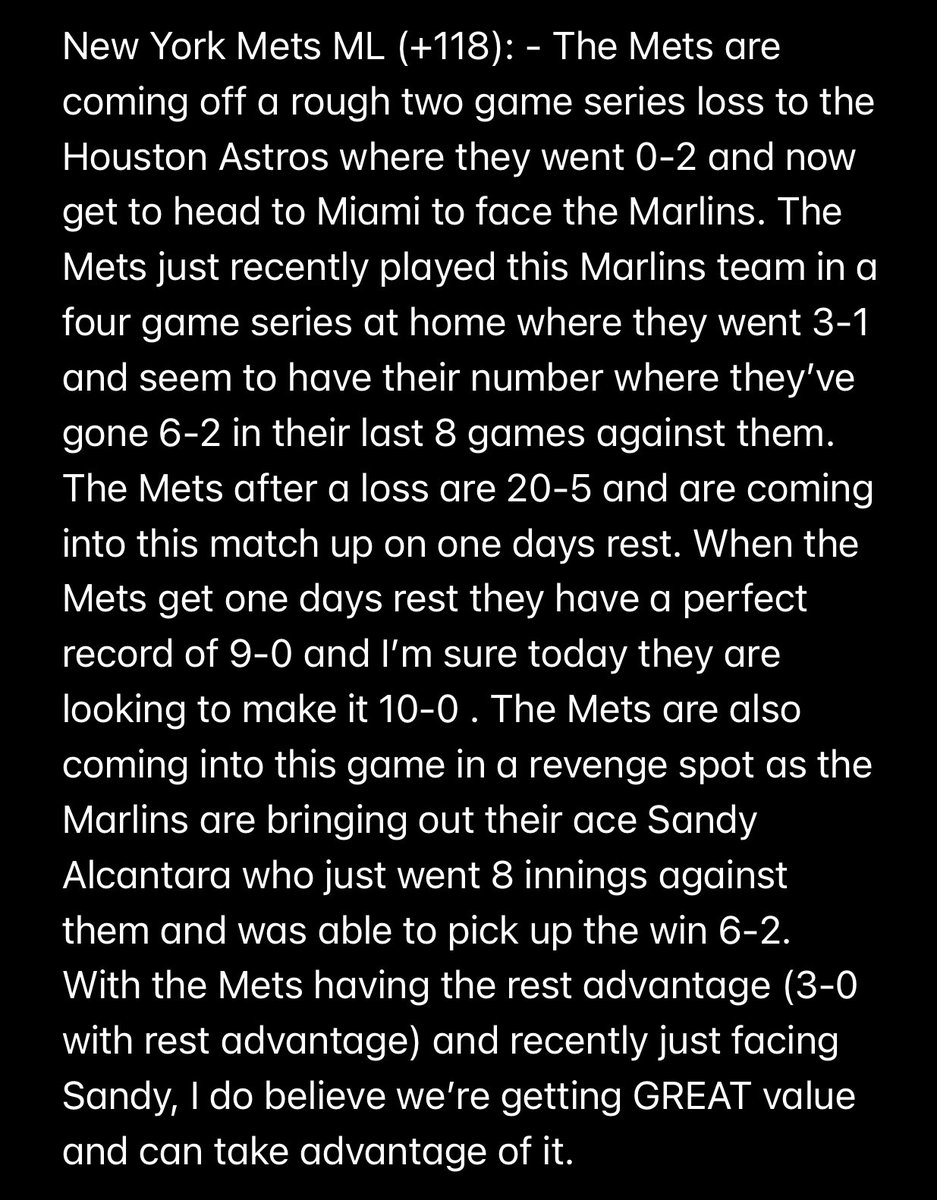 New York Mets ML (+118): - The Mets are coming off a rough two game series loss to the Houston Astros where they went 0-2 and now get to head to Miami to face the Marlins. The Mets just recently played this Marlins team in a four game series at home where they went 3-1 and seem to have their number where they've gone 6-2 in their last 8 games against them. The Mets after a loss are 20-5 and are coming into this match up on one days rest. When the Mets get one days rest they have a perfect record of 9-0 and I'm sure today they are looking to make it 10-0 . The Mets are also coming into this game in a revenge spot as the Marlins are bringing out their ace Sandy Alcantara who just went 8 innings against them and was able to pick up the win 6-2. With the Mets having the rest advantage (3-0 with rest advantage) and recently just facing Sandy, I do believe we're getting GREAT value and can take advantage of it.